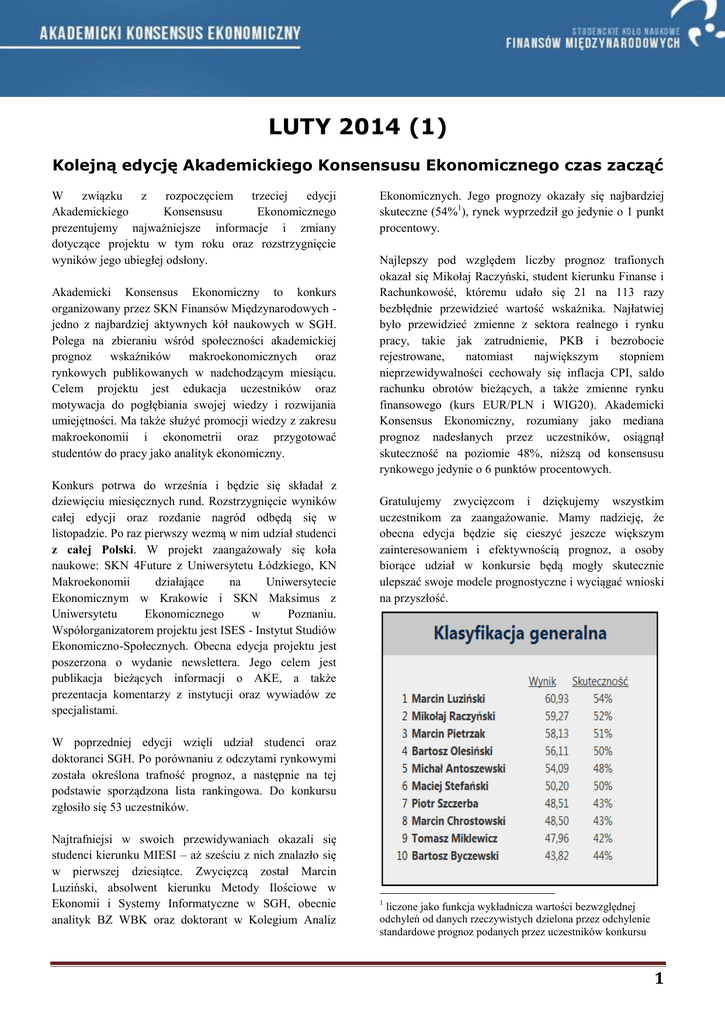 AKADEMICKI KONSENSUS EKONOMICZNY

STUDENCKIE KOŁO NAUKOWE
FINANSÓW MIĘDZYNARODOWYCH

LUTY 2014 (1)

Kolejną edycję Akademickiego Konsensusu Ekonomicznego czas zacząć

W związku z rozpoczęciem trzeciej edycji Akademickiego Konsensusu Ekonomicznego prezentujemy najważniejsze informacje i zmiany dotyczące projektu w tym roku oraz rozstrzygnięcie wyników jego ubiegłej odsłony.

Akademicki Konsensus Ekonomiczny to konkurs organizowany przez SKN Finansów Międzynarodowych - jedno z najbardziej aktywnych kół naukowych w SGH. Polega na zbieraniu wśród społeczności akademickiej prognoz wskaźników makroekonomicznych oraz rynkowych publikowanych w nadchodzącym miesiącu. Celem projektu jest edukacja uczestników oraz motywacja do pogłębiania swojej wiedzy i rozwijania umiejętności. Ma także służyć promocji wiedzy z zakresu makroekonomii i ekonometrii oraz przygotować studentów do pracy jako analityk ekonomiczny.

Konkurs potrwa do września i będzie się składał z dziewięciu miesięcznych rund. Rozstrzygnięcie wyników całej edycji oraz rozdanie nagród odbędą się w listopadzie. Po raz pierwszy wezmą w nim udział studenci z całej Polski. W projekt zaangażowały się koła naukowe: SKN 4Future z Uniwersytetu Łódzkiego, KN Makroekonomii działające na Uniwersytecie Ekonomicznym w Krakowie i SKN Maksimus z Uniwersytetu Ekonomicznego w Poznaniu. Współorganizatorem projektu jest ISES - Instytut Studiów Ekonomiczno-Społecznych. Obecna edycja projektu jest poszerzona o wydanie newslettera. Jego celem jest publikacja bieżących informacji o AKE, a także prezentacja komentarzy z instytucji oraz wywiadów ze specjalistami.

W poprzedniej edycji wzięli udział studenci oraz doktoranci SGH. Po porównaniu z odczytami rynkowymi została określona trafność prognoz, a następnie na tej podstawie sporządzona lista rankingowa. Do konkursu zgłosiło się 53 uczestników.

Najtrafniejsi w swoich przewidywaniach okazali się studenci kierunku MIESI – aż sześciu z nich znalazło się w pierwszej dziesiątce. Zwycięzcą został Marcin Luziński, absolwent kierunku Metody Ilościowe w Ekonomii i Systemy Informatyczne w SGH, obecnie analityk BZ WBK oraz doktorant w Kolegium Analiz Ekonomicznych. Jego prognozy okazały się najbardziej skuteczne (54%$^1$), rynek wyprzedził go jedynie o 1 punkt procentowy.

Najlepszy pod względem liczby prognoz trafionych okazał się Mikołaj Raczyński, student kierunku Finanse i Rachunkowość, któremu udało się 21 na 113 razy bezbłędnie przewidzieć wartość wskaźnika. Najłatwiej było przewidzieć zmienne z sektora realnego i rynku pracy, takie jak zatrudnienie, PKB i bezrobocie rejestrowane, natomiast największym stopniem nieprzewidywalności cechowały się inflacja CPI, saldo rachunku obrotów bieżących, a także zmienne rynku finansowego (kurs EUR/PLN i WIG20). Akademicki Konsensus Ekonomiczny, rozumiany jako mediana prognoz nadesłanych przez uczestników, osiągnął skuteczność na poziomie 48%, niższą od konsensusu rynkowego jedynie o 6 punktów procentowych.

Gratulujemy zwycięzcom i dziękujemy wszystkim uczestnikom za zaangażowanie. Mamy nadzieję, że obecna edycja będzie się cieszyć jeszcze większym zainteresowaniem i efektywnością prognoz, a osoby biorące udział w konkursie będą mogły skutecznie ulepszać swoje modele prognostyczne i wyciągać wnioski na przyszłość.

Klasyfikacja generalna

| | | Wynik | Skuteczność |
|---|---|---|---|
| 1 | Marcin Luziński | 60,93 | 54% |
| 2 | Mikołaj Raczyński | 59,27 | 52% |
| 3 | Marcin Pietrzak | 58,13 | 51% |
| 4 | Bartosz Olesiński | 56,11 | 50% |
| 5 | Michał Antoszewski | 54,09 | 48% |
| 6 | Maciej Stefański | 50,20 | 50% |
| 7 | Piotr Szczerba | 48,51 | 43% |
| 8 | Marcin Chrostowski | 48,50 | 43% |
| 9 | Tomasz Miklewicz | 47,96 | 42% |
| 10 | Bartosz Byczewski | 43,82 | 44% |

$^1$ liczone jako funkcja wykładnicza wartości bezwzględnej odchyleń od danych rzeczywistych dzielona przez odchylenie standardowe prognoz podanych przez uczestników konkursu

1